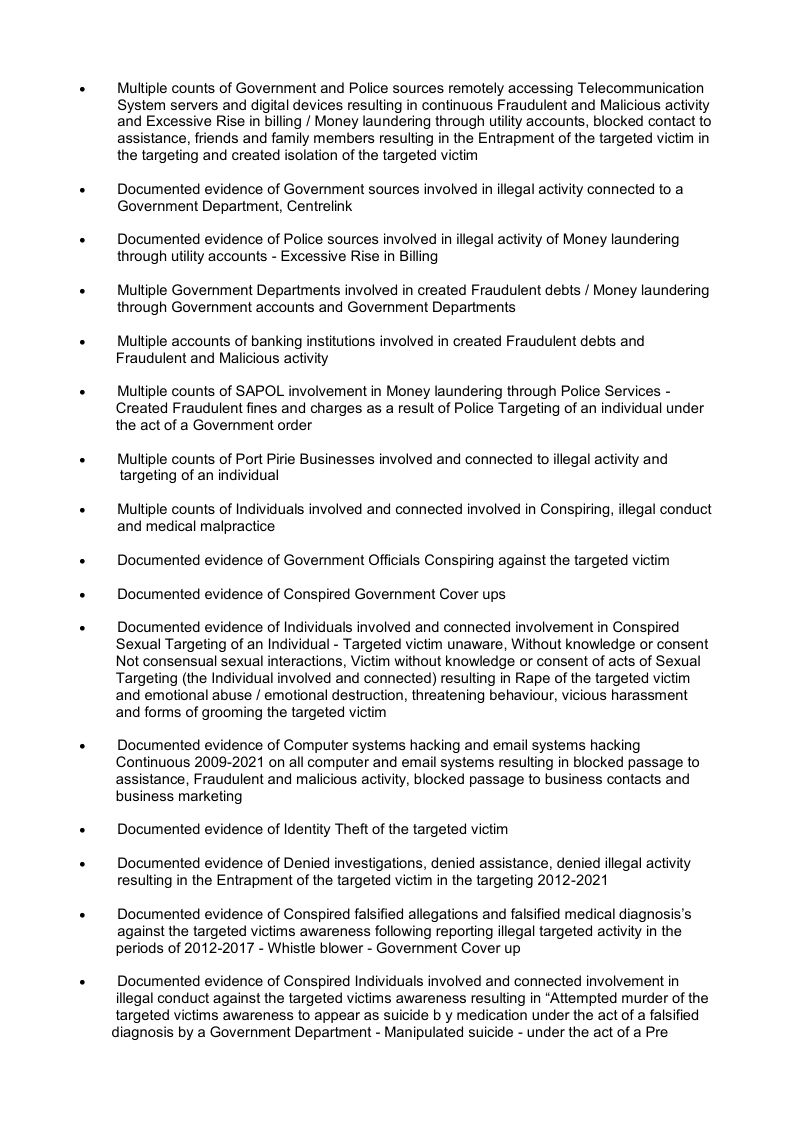 • Multiple counts of Government and Police sources remotely accessing Telecommunication System servers and digital devices resulting in continuous Fraudulent and Malicious activity and Excessive Rise in billing / Money laundering through utility accounts, blocked contact to assistance, friends and family members resulting in the Entrapment of the targeted victim in the targeting and created isolation of the targeted victim

• Documented evidence of Government sources involved in illegal activity connected to a Government Department, Centrelink

• Documented evidence of Police sources involved in illegal activity of Money laundering through utility accounts - Excessive Rise in Billing

• Multiple Government Departments involved in created Fraudulent debts / Money laundering through Government accounts and Government Departments

• Multiple accounts of banking institutions involved in created Fraudulent debts and Fraudulent and Malicious activity

• Multiple counts of SAPOL involvement in Money laundering through Police Services - Created Fraudulent fines and charges as a result of Police Targeting of an individual under the act of a Government order

• Multiple counts of Port Pirie Businesses involved and connected to illegal activity and targeting of an individual

• Multiple counts of Individuals involved and connected involved in Conspiring, illegal conduct and medical malpractice

• Documented evidence of Government Officials Conspiring against the targeted victim

• Documented evidence of Conspired Government Cover ups

• Documented evidence of Individuals involved and connected involvement in Conspired Sexual Targeting of an Individual - Targeted victim unaware, Without knowledge or consent Not consensual sexual interactions, Victim without knowledge or consent of acts of Sexual Targeting (the Individual involved and connected) resulting in Rape of the targeted victim and emotional abuse / emotional destruction, threatening behaviour, vicious harassment and forms of grooming the targeted victim

• Documented evidence of Computer systems hacking and email systems hacking Continuous 2009-2021 on all computer and email systems resulting in blocked passage to assistance, Fraudulent and malicious activity, blocked passage to business contacts and business marketing

• Documented evidence of Identity Theft of the targeted victim

• Documented evidence of Denied investigations, denied assistance, denied illegal activity resulting in the Entrapment of the targeted victim in the targeting 2012-2021

• Documented evidence of Conspired falsified allegations and falsified medical diagnosis's against the targeted victims awareness following reporting illegal targeted activity in the periods of 2012-2017 - Whistle blower - Government Cover up

• Documented evidence of Conspired Individuals involved and connected involvement in illegal conduct against the targeted victims awareness resulting in "Attempted murder of the targeted victims awareness to appear as suicide b y medication under the act of a falsified diagnosis by a Government Department - Manipulated suicide - under the act of a Pre